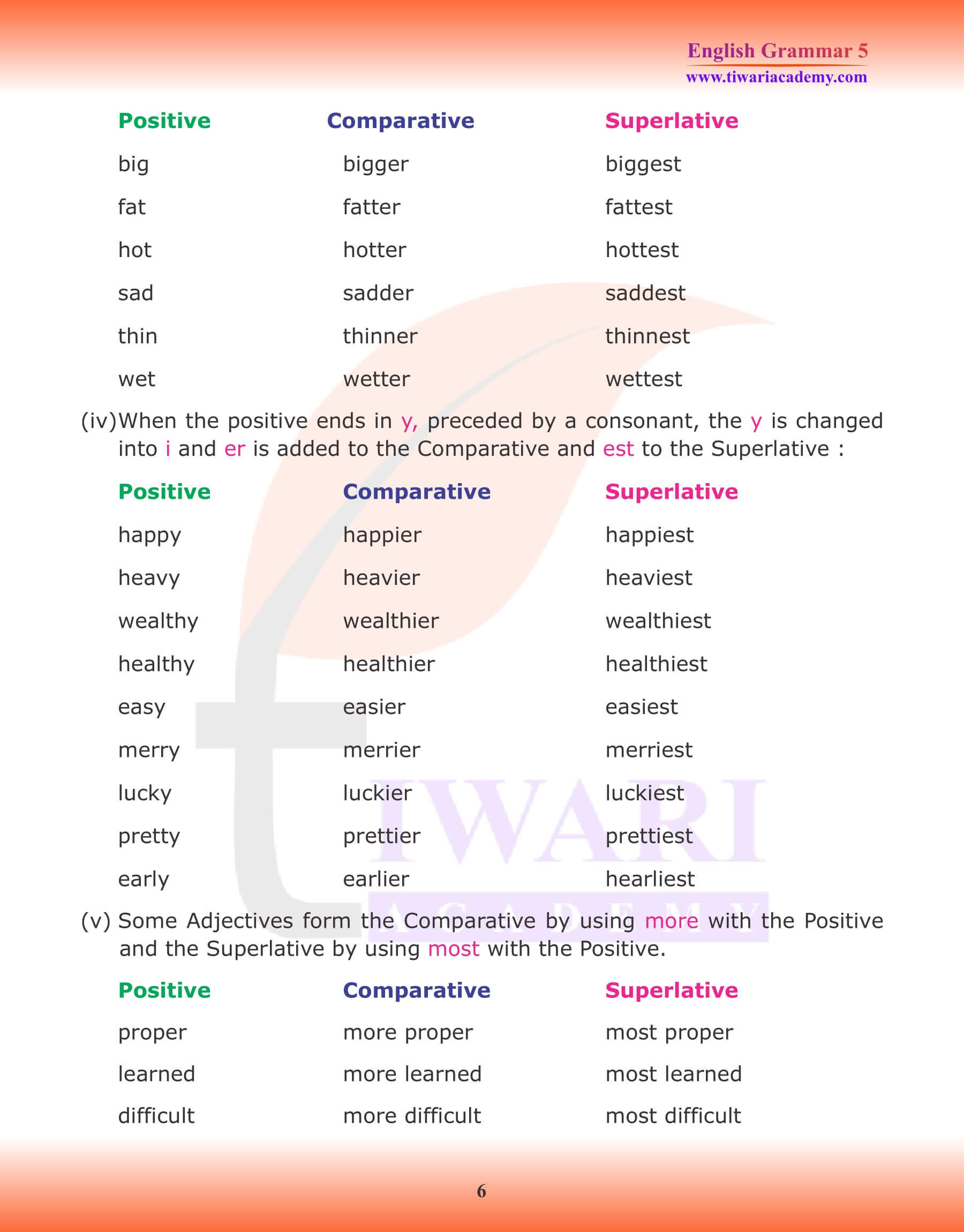 English Grammar 5
www.tiwariacademy.com

| Positive | Comparative | Superlative |
|---|---|---|
| big | bigger | biggest |
| fat | fatter | fattest |
| hot | hotter | hottest |
| sad | sadder | saddest |
| thin | thinner | thinnest |
| wet | wetter | wettest |

(iv) When the positive ends in y, preceded by a consonant, the y is changed into i and er is added to the Comparative and est to the Superlative :

| Positive | Comparative | Superlative |
|---|---|---|
| happy | happier | happiest |
| heavy | heavier | heaviest |
| wealthy | wealthier | wealthiest |
| healthy | healthier | healthiest |
| easy | easier | easiest |
| merry | merrier | merriest |
| lucky | luckier | luckiest |
| pretty | prettier | prettiest |
| early | earlier | hearliest |

(v) Some Adjectives form the Comparative by using more with the Positive and the Superlative by using most with the Positive.

| Positive | Comparative | Superlative |
|---|---|---|
| proper | more proper | most proper |
| learned | more learned | most learned |
| difficult | more difficult | most difficult |

TIWARI ACADEMY

6